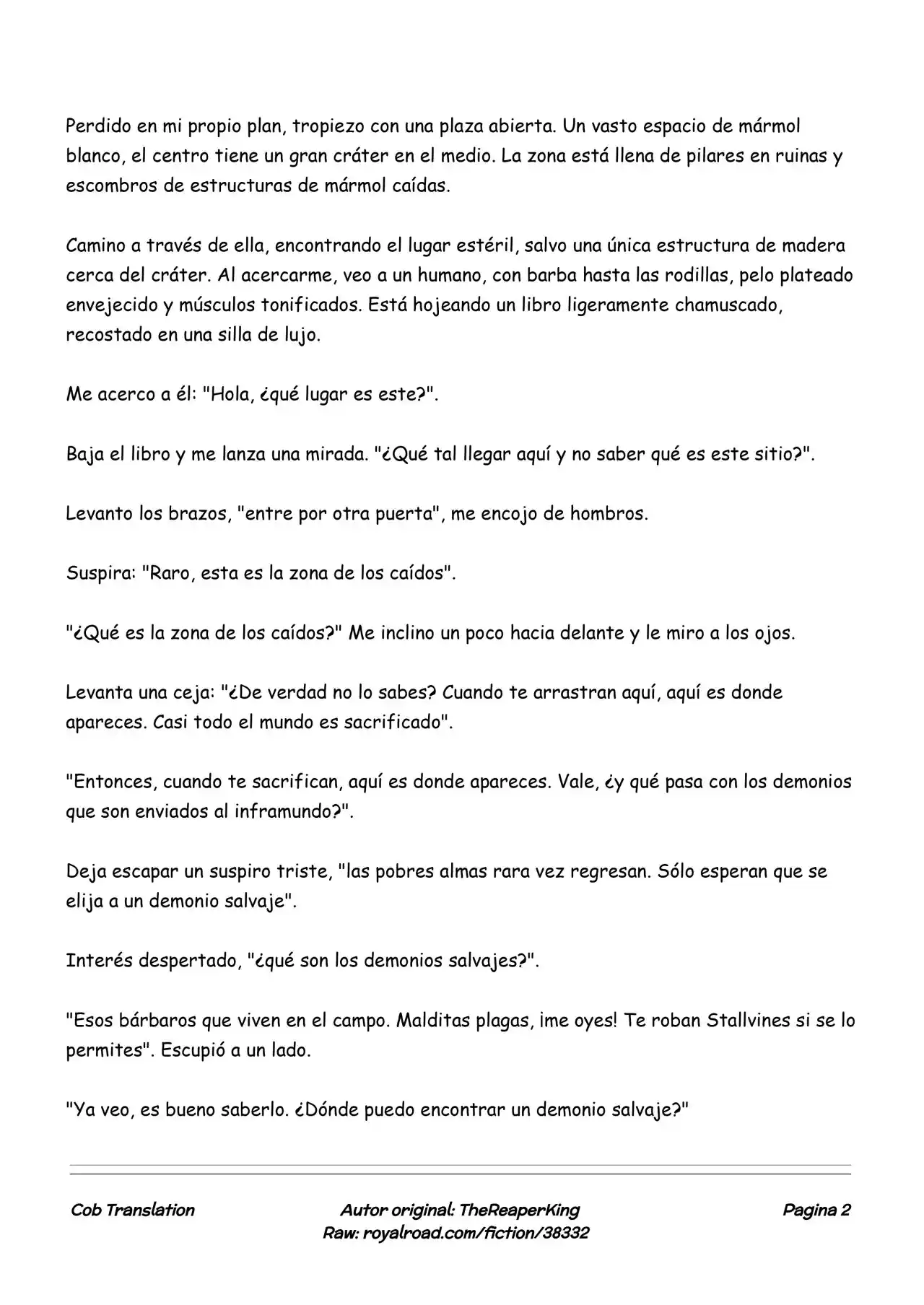 Perdido en mi propio plan, tropiezo con una plaza abierta. Un vasto espacio de mármol blanco, el centro tiene un gran cráter en el medio. La zona está llena de pilares en ruinas y escombros de estructuras de mármol caídas.

Camino a través de ella, encontrando el lugar estéril, salvo una única estructura de madera cerca del cráter. Al acercarme, veo a un humano, con barba hasta las rodillas, pelo plateado envejecido y músculos tonificados. Está hojeando un libro ligeramente chamuscado, recostado en una silla de lujo.

Me acerco a él: "Hola, ¿qué lugar es este?".

Baja el libro y me lanza una mirada. "¿Qué tal llegar aquí y no saber qué es este sitio?".

Levanto los brazos, "entre por otra puerta", me encojo de hombros.

Suspira: "Raro, esta es la zona de los caídos".

"¿Qué es la zona de los caídos?" Me inclino un poco hacia delante y le miro a los ojos.

Levanta una ceja: "¿De verdad no lo sabes? Cuando te arrastran aquí, aquí es donde apareces. Casi todo el mundo es sacrificado".

"Entonces, cuando te sacrifican, aquí es donde apareces. Vale, ¿y qué pasa con los demonios que son enviados al inframundo?".

Deja escapar un suspiro triste, "las pobres almas rara vez regresan. Sólo esperan que se elija a un demonio salvaje".

Interés despertado, "¿qué son los demonios salvajes?".

"Esos bárbaros que viven en el campo. Malditas plagas, ¡me oyes! Te roban Stallvines si se lo permites". Escupió a un lado.

"Ya veo, es bueno saberlo. ¿Dónde puedo encontrar un demonio salvaje?"

Cob Translation

Autor original: TheReaperKing
Raw: royalroad.com/fiction/38332

Pagina 2